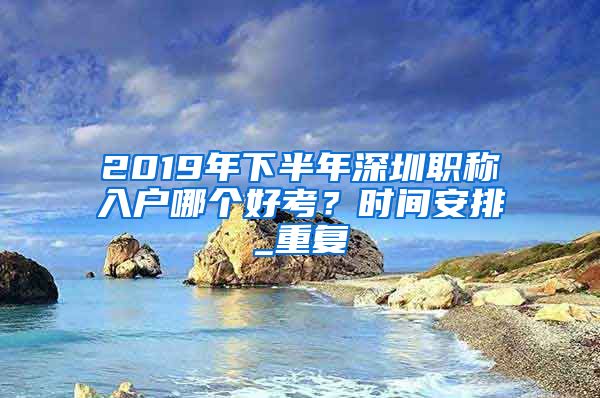 2019年下半年深圳职称入户哪个好考？时间安排_重复